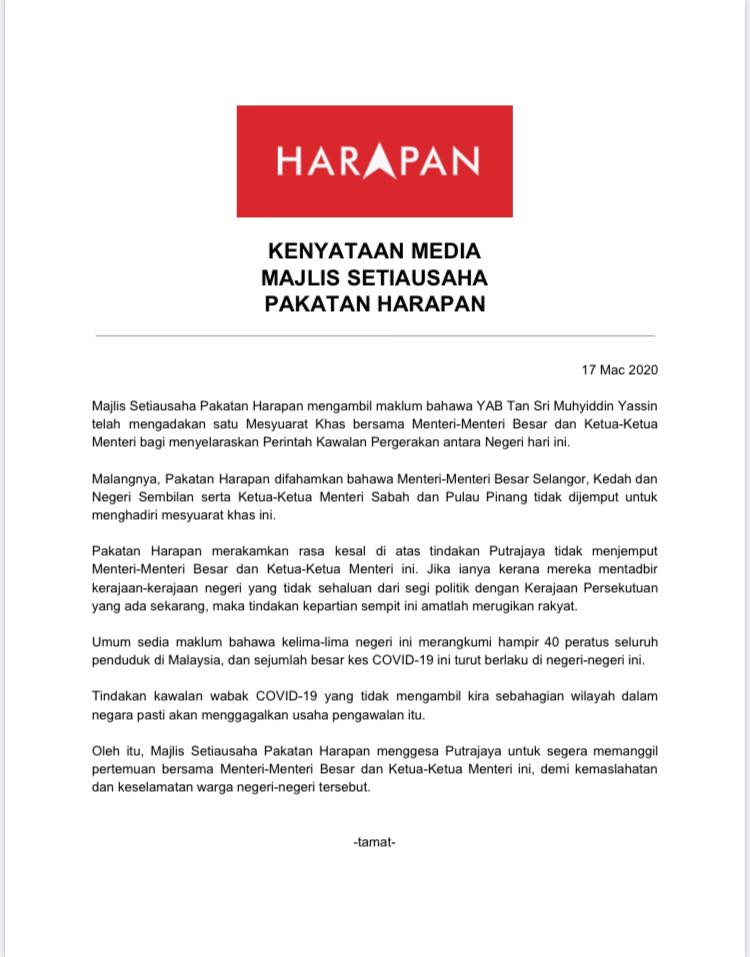 HARAPAN

KENYATAAN MEDIA
MAJLIS SETIAUSAHA
PAKATAN HARAPAN

17 Mac 2020

Majlis Setiausaha Pakatan Harapan mengambil maklum bahawa YAB Tan Sri Muhyiddin Yassin telah mengadakan satu Mesyuarat Khas bersama Menteri-Menteri Besar dan Ketua-Ketua Menteri bagi menyelaraskan Perintah Kawalan Pergerakan antara Negeri hari ini.

Malangnya, Pakatan Harapan difahamkan bahawa Menteri-Menteri Besar Selangor, Kedah dan Negeri Sembilan serta Ketua-Ketua Menteri Sabah dan Pulau Pinang tidak dijemput untuk menghadiri mesyuarat khas ini.

Pakatan Harapan merakamkan rasa kesal di atas tindakan Putrajaya tidak menjemput Menteri-Menteri Besar dan Ketua-Ketua Menteri ini. Jika ianya kerana mereka mentadbir kerajaan-kerajaan negeri yang tidak sehaluan dari segi politik dengan Kerajaan Persekutuan yang ada sekarang, maka tindakan kepartian sempit ini amatlah merugikan rakyat.

Umum sedia maklum bahawa kelima-lima negeri ini merangkumi hampir 40 peratus seluruh penduduk di Malaysia, dan sejumlah besar kes COVID-19 ini turut berlaku di negeri-negeri ini.

Tindakan kawalan wabak COVID-19 yang tidak mengambil kira sebahagian wilayah dalam negara pasti akan menggagalkan usaha pengawalan itu.

Oleh itu, Majlis Setiausaha Pakatan Harapan menggesa Putrajaya untuk segera memanggil pertemuan bersama Menteri-Menteri Besar dan Ketua-Ketua Menteri ini, demi kemaslahatan dan keselamatan warga negeri-negeri tersebut.

-tamat-